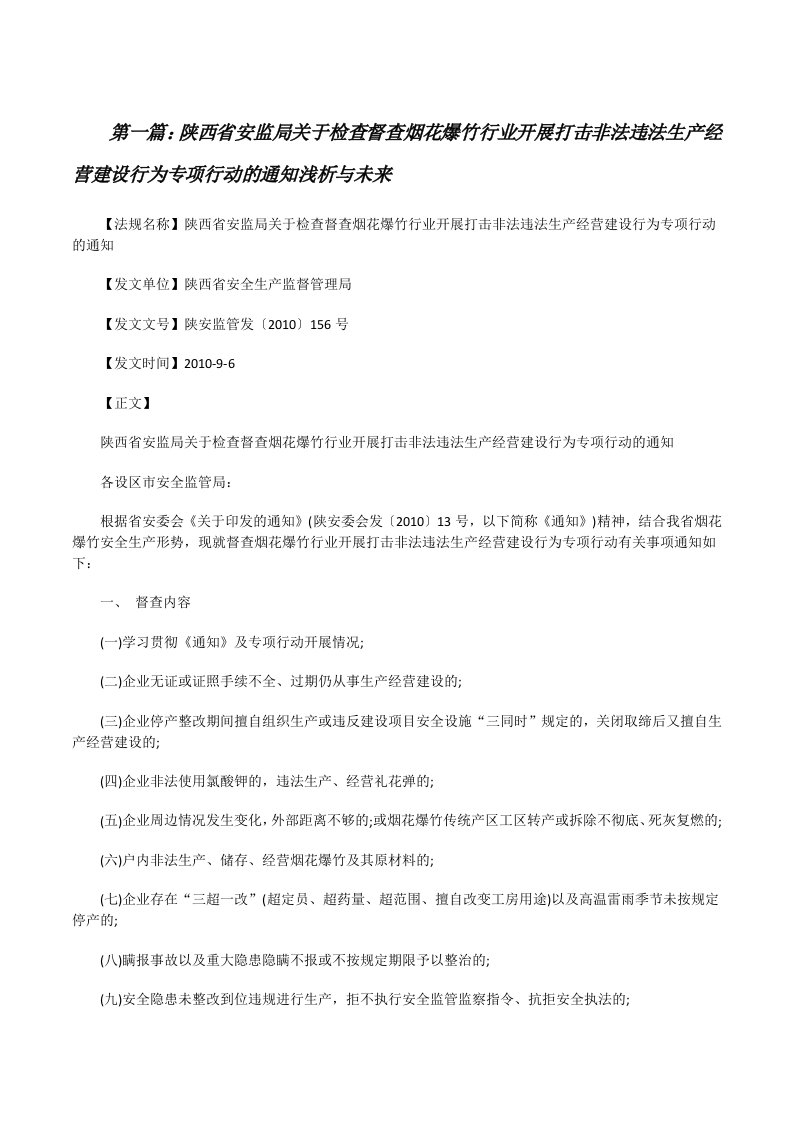 第一篇：陕西省安监局关于检查督查烟花爆竹行业开展打击非法违法生产经营建设行为专项行动的通知浅析与未来

【法规名称】陕西省安监局关于检查督查烟花爆竹行业开展打击非法违法生产经营建设行为专项行动的通知

【发文单位】陕西省安全生产监督管理局

【发文文号】陕安监管发〔2010〕156 号

【发文时间】2010-9-6

【正文】

陕西省安监局关于检查督查烟花爆竹行业开展打击非法违法生产经营建设行为专项行动的通知

各设区市安全监管局：

根据省安委会《关于印发的通知》(陕安委会发〔2010〕13 号，以下简称《通知》)精神，结合我省烟花爆竹安全生产形势，现就督查烟花爆竹行业开展打击非法违法生产经营建设行为专项行动有关事项通知如下：

一、 督查内容

(一)学习贯彻《通知》及专项行动开展情况;

(二)企业无证或证照手续不全、过期仍从事生产经营建设的;

(三)企业停产整改期间擅自组织生产或违反建设项目安全设施“三同时”规定的，关闭取缔后又擅自生产经营建设的;

(四)企业非法使用氯酸钾的，违法生产、经营礼花弹的;

(五)企业周边情况发生变化，外部距离不够的;或烟花爆竹传统产区工区转产或拆除不彻底、死灰复燃的;

(六)户内非法生产、储存、经营烟花爆竹及其原材料的;

(七)企业存在“三超一改”(超定员、超药量、超范围、擅自改变工房用途)以及高温雷雨季节未按规定停产的;

(八)瞒报事故以及重大隐患隐瞒不报或不按规定期限予以整治的;

(九)安全隐患未整改到位违规进行生产，拒不执行安全监管监察指令、抗拒安全执法的;